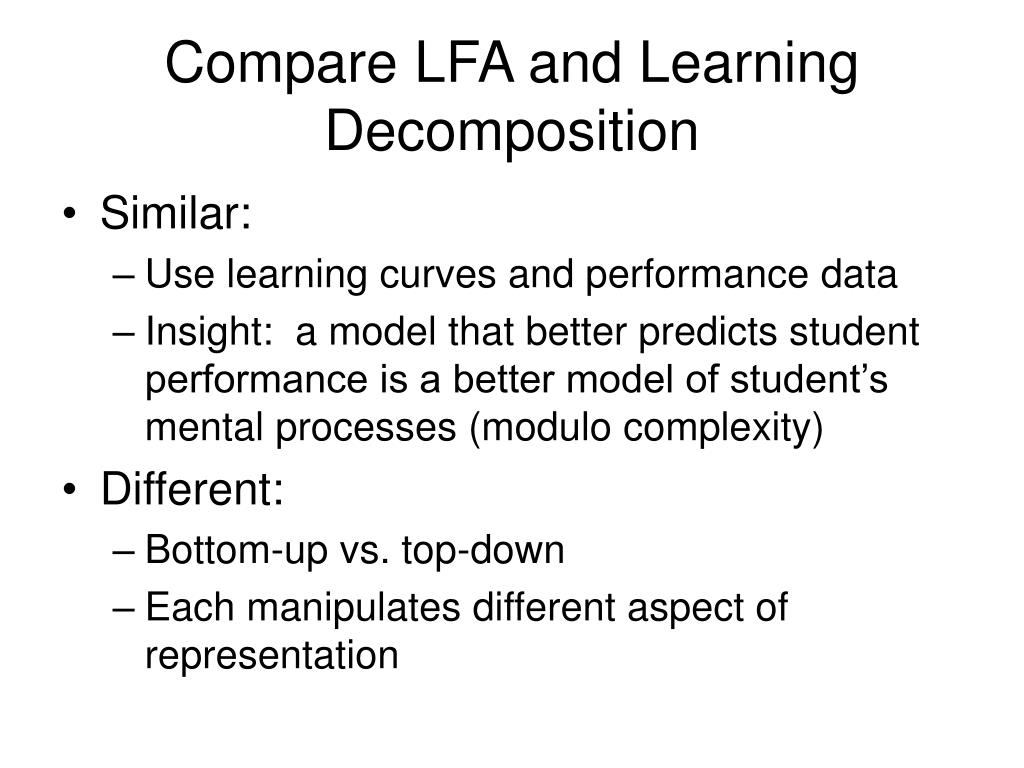 Compare LFA and Learning Decomposition

• Similar:
  – Use learning curves and performance data
  – Insight:  a model that better predicts student performance is a better model of student’s mental processes (modulo complexity)
• Different:
  – Bottom-up vs. top-down
  – Each manipulates different aspect of representation